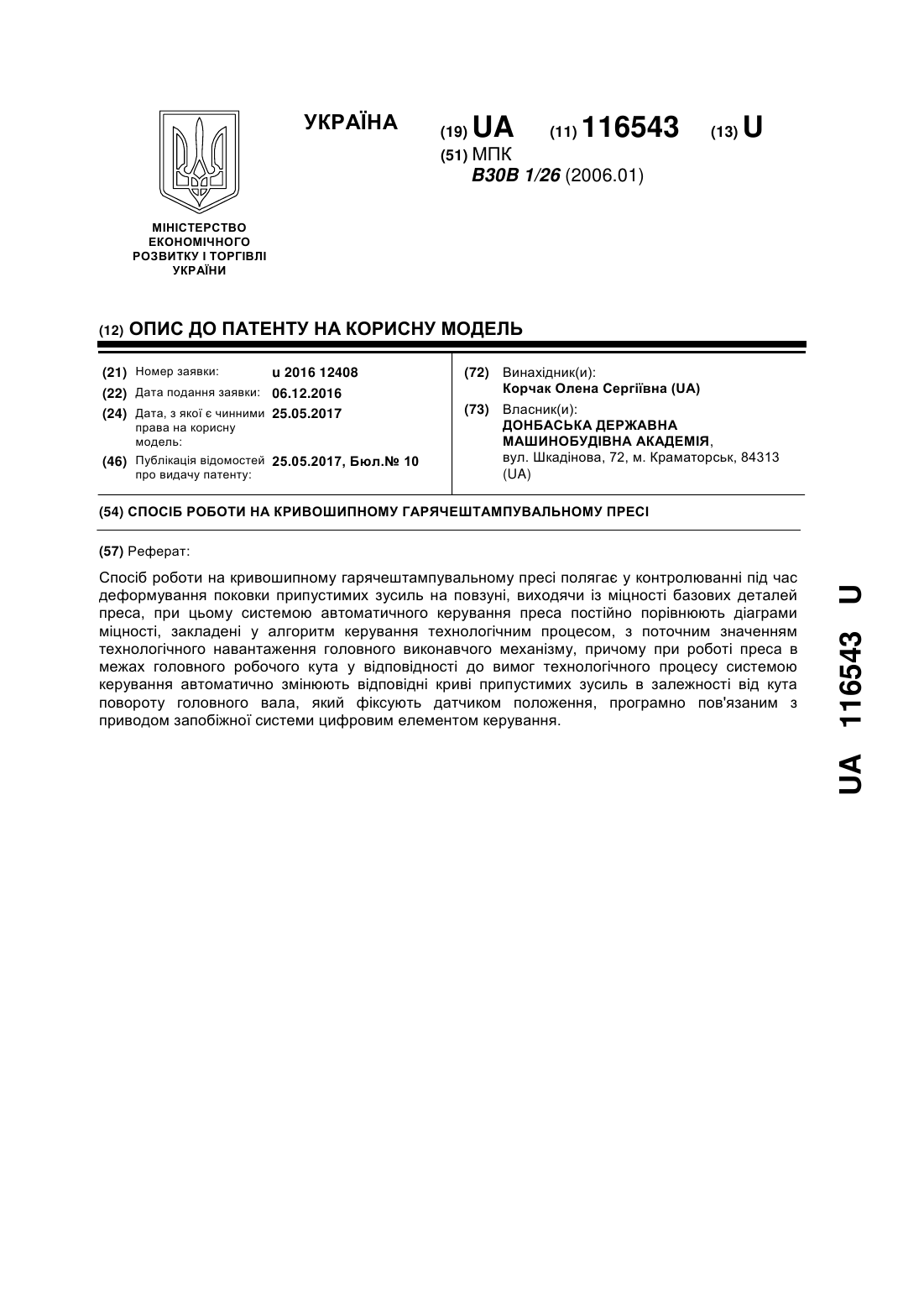 УКРАЇНА

(19) UA (11) 116543 (13) U

(51) МПК
B30B 1/26 (2006.01)

МІНІСТЕРСТВО ЕКОНОМІЧНОГО РОЗВИТКУ І ТОРГІВЛІ УКРАЇНИ

(12) ОПИС ДО ПАТЕНТУ НА КОРИСНУ МОДЕЛЬ

(21) Номер заявки: u 2016 12408
(22) Дата подання заявки: 06.12.2016
(24) Дата, з якої є чинними права на корисну модель: 25.05.2017
(46) Публікація відомостей про видачу патенту: 25.05.2017, Бюл.№ 10

(72) Винахідник(и):
Корчак Олена Сергіївна (UA)
(73) Власник(и):
ДОНБАСЬКА ДЕРЖАВНА МАШИНОБУДІВНА АКАДЕМІЯ,
вул. Шкадінова, 72, м. Краматорськ, 84313 (UA)

(54) СПОСІБ РОБОТИ НА КРИВОШИПНОМУ ГАРЯЧЕШТАМПУВАЛЬНОМУ ПРЕСІ

(57) Реферат:

Спосіб роботи на кривошипному гарячештампувальному пресі полягає у контролюванні під час деформування поковки припустимих зусиль на повзуні, виходячи із міцності базових деталей преса, при цьому системою автоматичного керування преса постійно порівнюють діаграми міцності, закладені у алгоритм керування технологічним процесом, з поточним значенням технологічного навантаження головного виконавчого механізму, причому при роботі преса в межах головного робочого кута у відповідності до вимог технологічного процесу системою керування автоматично змінюють відповідні криві припустимих зусиль в залежності від кута повороту головного вала, який фіксують датчиком положення, програмно пов'язаним з приводом запобіжної системи цифровим елементом керування.

UA 116543 U